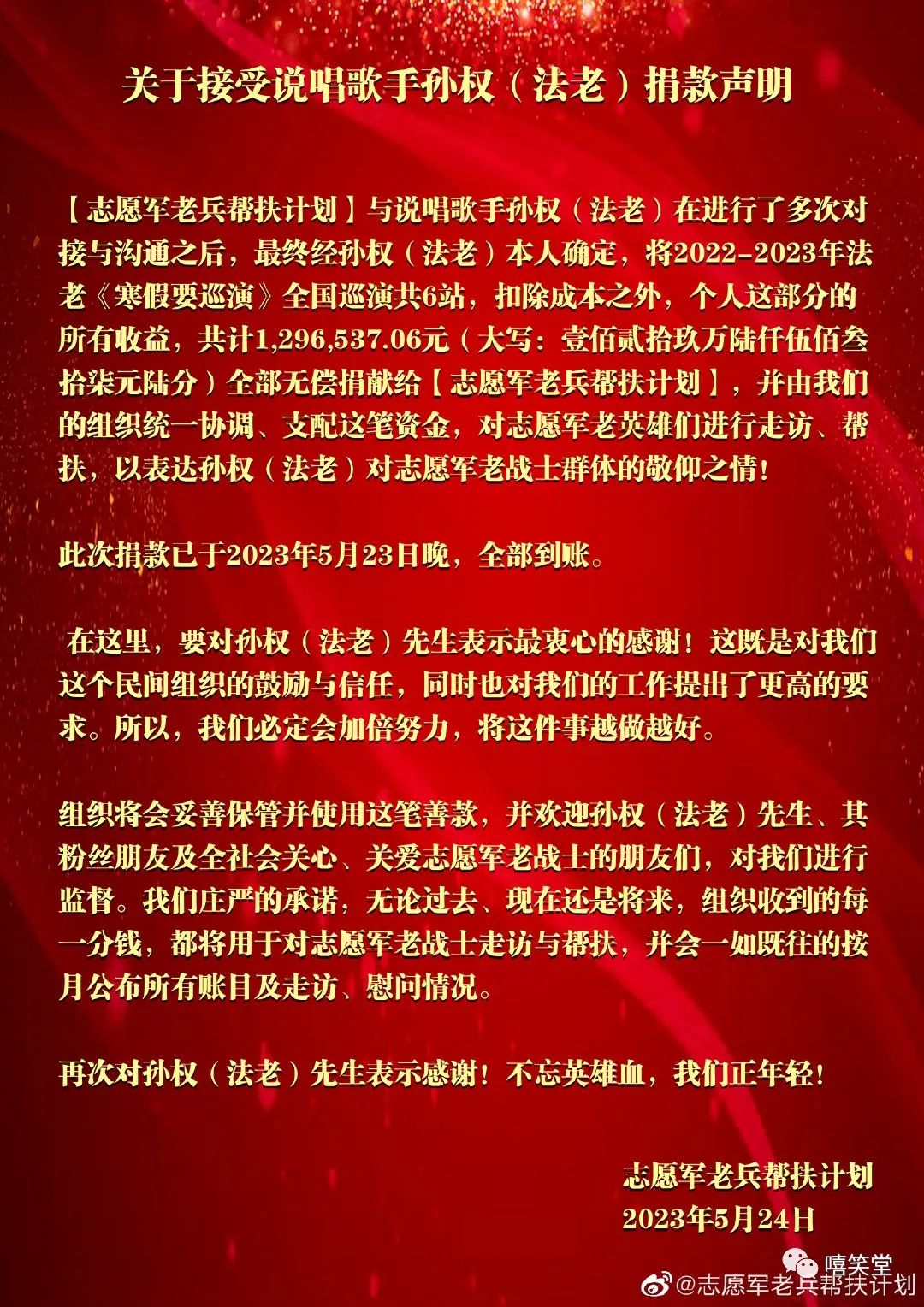 关于接受说唱歌手孙权（法老）捐款声明

【志愿军老兵帮扶计划】与说唱歌手孙权（法老）在进行了多次对接与沟通之后，最终经孙权（法老）本人确定，将2022-2023年法老《寒假要巡演》全国巡演共6站，扣除成本之外，个人这部分的所有收益，共计1,296,537.06元（大写：壹佰贰拾玖万陆仟伍佰叁拾柒元陆分）全部无偿捐献给【志愿军老兵帮扶计划】，并由我们的组织统一协调、支配这笔资金，对志愿军老英雄们进行走访、帮扶，以表达孙权（法老）对志愿军老战士群体的敬仰之情！

此次捐款已于2023年5月23日晚，全部到账。

在这里，要对孙权（法老）先生表示最衷心的感谢！这既是对我们这个民间组织的鼓励与信任，同时也对我们的工作提出了更高的要求。所以，我们必定会加倍努力，将这件事越做越好。

组织将会妥善保管并使用这笔善款，并欢迎孙权（法老）先生、其粉丝朋友及全社会关心、关爱志愿军老战士的朋友们，对我们进行监督。我们庄严的承诺，无论过去、现在还是将来，组织收到的每一分钱，都将用于对志愿军老战士走访与帮扶，并会一如既往的按月公布所有账目及走访、慰问情况。

再次对孙权（法老）先生表示感谢！不忘英雄血，我们正年轻！

志愿军老兵帮扶计划
2023年5月24日

嘻笑堂
@志愿军老兵帮扶计划